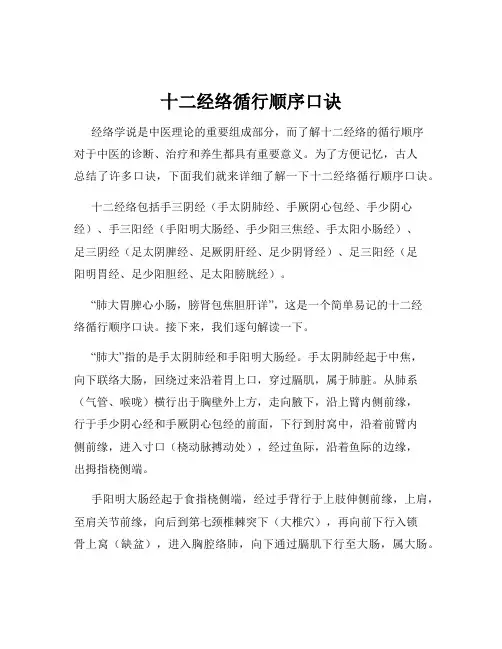 十二经络循行顺序口诀

经络学说是中医理论的重要组成部分，而了解十二经络的循行顺序对于中医的诊断、治疗和养生都具有重要意义。为了方便记忆，古人总结了许多口诀，下面我们就来详细了解一下十二经络循行顺序口诀。

十二经络包括手三阴经（手太阴肺经、手厥阴心包经、手少阴心经）、手三阳经（手阳明大肠经、手少阳三焦经、手太阳小肠经）、足三阴经（足太阴脾经、足厥阴肝经、足少阴肾经）、足三阳经（足阳明胃经、足少阳胆经、足太阳膀胱经）。

“肺大胃脾心小肠，膀肾包焦胆肝详”，这是一个简单易记的十二经络循行顺序口诀。接下来，我们逐句解读一下。

“肺大”指的是手太阴肺经和手阳明大肠经。手太阴肺经起于中焦，向下联络大肠，回绕过来沿着胃上口，穿过膈肌，属于肺脏。从肺系（气管、喉咙）横行出于胸壁外上方，走向腋下，沿上臂内侧前缘，行于手少阴心经和手厥阴心包经的前面，下行到肘窝中，沿着前臂内侧前缘，进入寸口（桡动脉搏动处），经过鱼际，沿着鱼际的边缘，出拇指桡侧端。

手阳明大肠经起于食指桡侧端，经过手背行于上肢伸侧前缘，上肩，至肩关节前缘，向后到第七颈椎棘突下（大椎穴），再向前下行入锁骨上窝（缺盆），进入胸腔络肺，向下通过膈肌下行至大肠，属大肠。